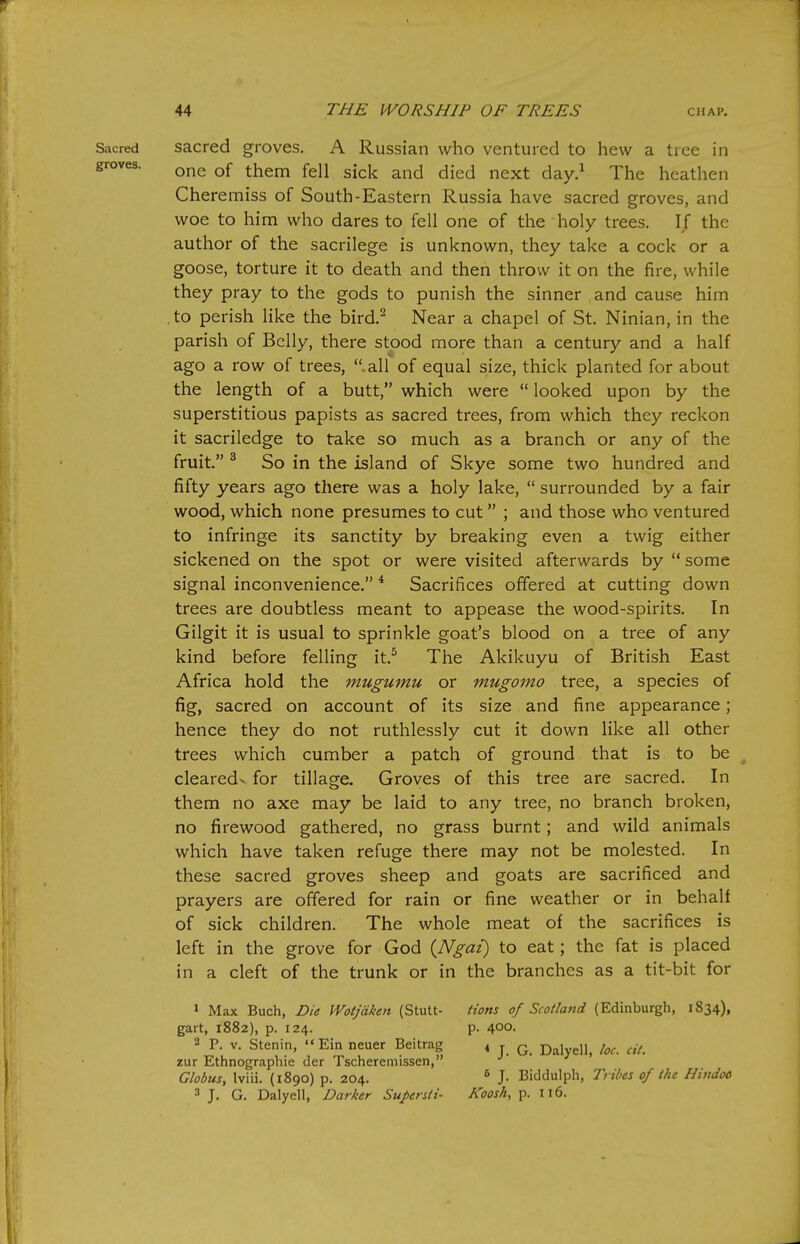 44 THE WORSHIP OF TREES CHAP.

Sacred groves.

sacred groves. A Russian who ventured to hew a tree in one of them fell sick and died next day.$^1$ The heathen Cheremiss of South-Eastern Russia have sacred groves, and woe to him who dares to fell one of the holy trees. If the author of the sacrilege is unknown, they take a cock or a goose, torture it to death and then throw it on the fire, while they pray to the gods to punish the sinner and cause him to perish like the bird.$^2$ Near a chapel of St. Ninian, in the parish of Belly, there stood more than a century and a half ago a row of trees, "all of equal size, thick planted for about the length of a butt," which were "looked upon by the superstitious papists as sacred trees, from which they reckon it sacriledge to take so much as a branch or any of the fruit." $^3$ So in the island of Skye some two hundred and fifty years ago there was a holy lake, "surrounded by a fair wood, which none presumes to cut" ; and those who ventured to infringe its sanctity by breaking even a twig either sickened on the spot or were visited afterwards by "some signal inconvenience." $^4$ Sacrifices offered at cutting down trees are doubtless meant to appease the wood-spirits. In Gilgit it is usual to sprinkle goat's blood on a tree of any kind before felling it.$^5$ The Akikuyu of British East Africa hold the mugumu or mugomo tree, a species of fig, sacred on account of its size and fine appearance; hence they do not ruthlessly cut it down like all other trees which cumber a patch of ground that is to be cleared for tillage. Groves of this tree are sacred. In them no axe may be laid to any tree, no branch broken, no firewood gathered, no grass burnt; and wild animals which have taken refuge there may not be molested. In these sacred groves sheep and goats are sacrificed and prayers are offered for rain or fine weather or in behalf of sick children. The whole meat of the sacrifices is left in the grove for God (Ngai) to eat; the fat is placed in a cleft of the trunk or in the branches as a tit-bit for

$^1$ Max Buch, Die Wotjäken (Stuttgart, 1882), p. 124.
$^2$ P. v. Stenin, "Ein neuer Beitrag zur Ethnographie der Tscheremissen," Globus, lviii. (1890) p. 204.
$^3$ J. G. Dalyell, Darker Superstitions of Scotland (Edinburgh, 1834), p. 400.
$^4$ J. G. Dalyell, loc. cit.
$^5$ J. Biddulph, Tribes of the Hindoo Koosh, p. 116.